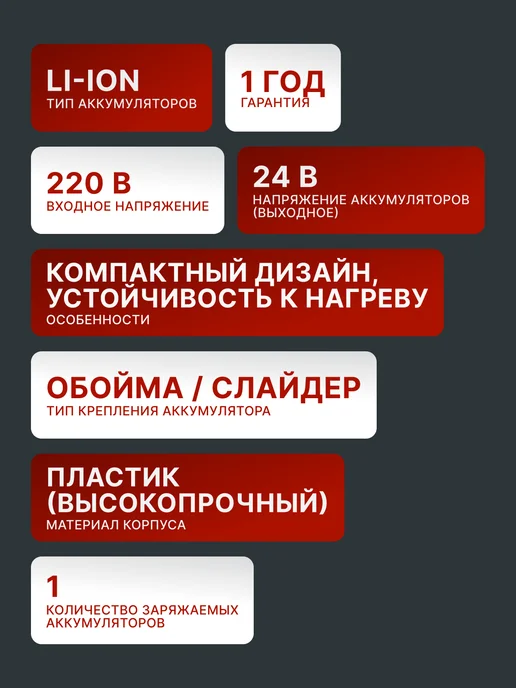 LI-ION
ТИП АККУМУЛЯТОРОВ

1 ГОД
ГАРАНТИЯ

220 В
ВХОДНОЕ НАПРЯЖЕНИЕ

24 В
НАПРЯЖЕНИЕ АККУМУЛЯТОРОВ (ВЫХОДНОЕ)

КОМПАКТНЫЙ ДИЗАЙН, УСТОЙЧИВОСТЬ К НАГРЕВУ
ОСОБЕННОСТИ

ОБОЙМА / СЛАЙДЕР
ТИП КРЕПЛЕНИЯ АККУМУЛЯТОРА

ПЛАСТИК (ВЫСОКОПРОЧНЫЙ)
МАТЕРИАЛ КОРПУСА

1
КОЛИЧЕСТВО ЗАРЯЖАЕМЫХ АККУМУЛЯТОРОВ